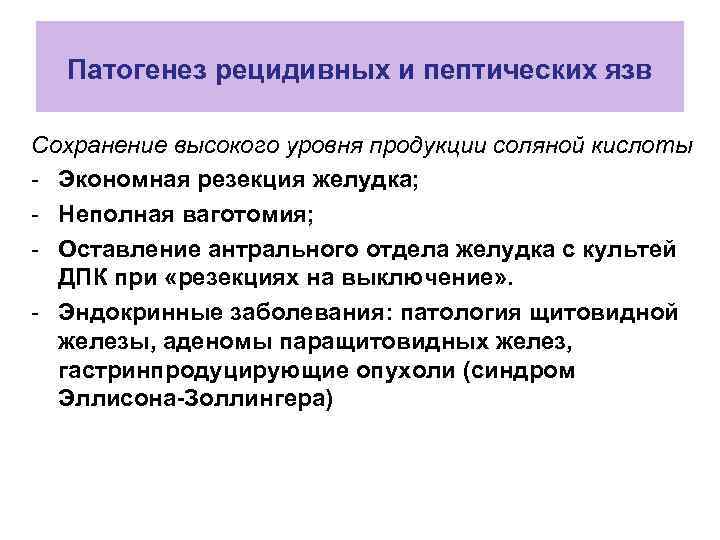 Патогенез рецидивных и пептических язв

Сохранение высокого уровня продукции соляной кислоты

- Экономная резекция желудка;
- Неполная ваготомия;
- Оставление антрального отдела желудка с культей ДПК при «резекциях на выключение».
- Эндокринные заболевания: патология щитовидной железы, аденомы паращитовидных желез, гастринпродуцирующие опухоли (синдром Эллисона-Золлингера)